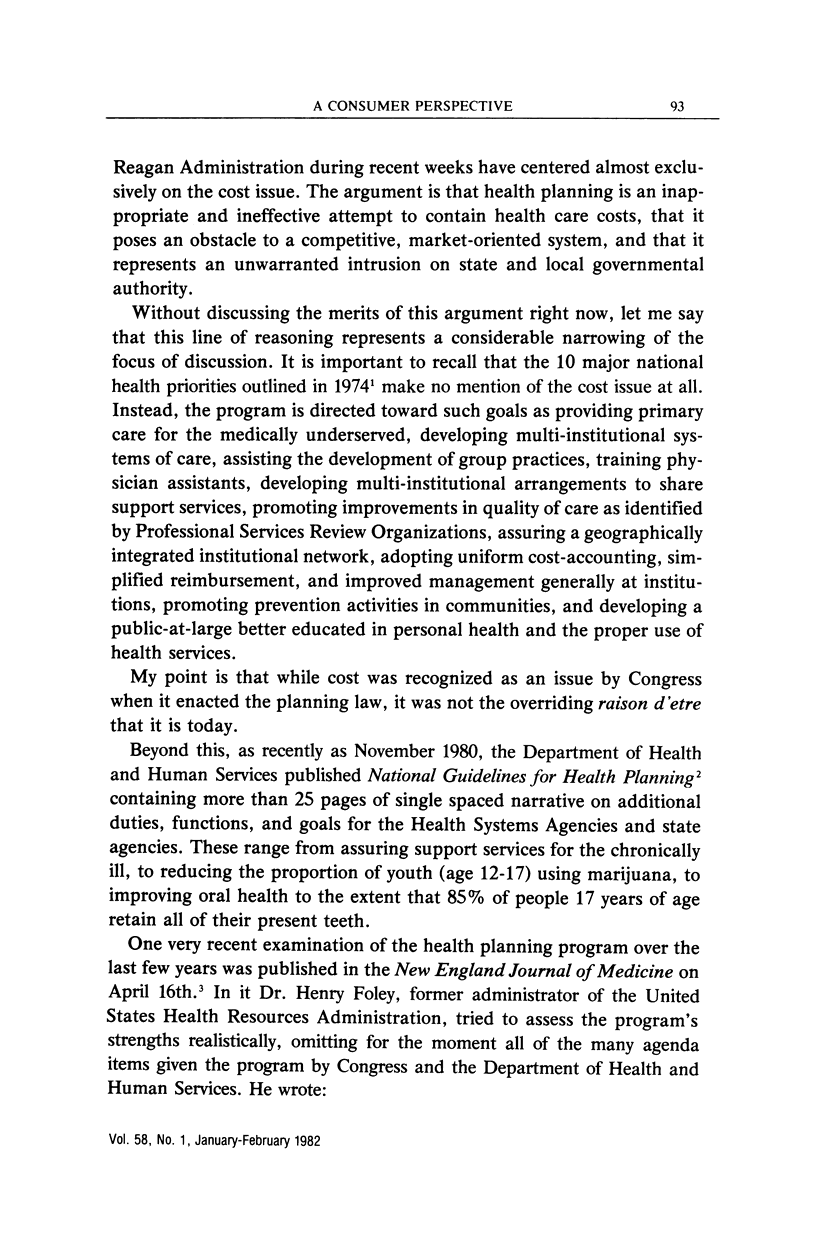 A CONSUMER PERSPECTIVE 93

Reagan Administration during recent weeks have centered almost exclusively on the cost issue. The argument is that health planning is an inappropriate and ineffective attempt to contain health care costs, that it poses an obstacle to a competitive, market-oriented system, and that it represents an unwarranted intrusion on state and local governmental authority.

Without discussing the merits of this argument right now, let me say that this line of reasoning represents a considerable narrowing of the focus of discussion. It is important to recall that the 10 major national health priorities outlined in 1974$^1$ make no mention of the cost issue at all. Instead, the program is directed toward such goals as providing primary care for the medically underserved, developing multi-institutional systems of care, assisting the development of group practices, training physician assistants, developing multi-institutional arrangements to share support services, promoting improvements in quality of care as identified by Professional Services Review Organizations, assuring a geographically integrated institutional network, adopting uniform cost-accounting, simplified reimbursement, and improved management generally at institutions, promoting prevention activities in communities, and developing a public-at-large better educated in personal health and the proper use of health services.

My point is that while cost was recognized as an issue by Congress when it enacted the planning law, it was not the overriding raison d'etre that it is today.

Beyond this, as recently as November 1980, the Department of Health and Human Services published National Guidelines for Health Planning$^2$ containing more than 25 pages of single spaced narrative on additional duties, functions, and goals for the Health Systems Agencies and state agencies. These range from assuring support services for the chronically ill, to reducing the proportion of youth (age 12-17) using marijuana, to improving oral health to the extent that 85% of people 17 years of age retain all of their present teeth.

One very recent examination of the health planning program over the last few years was published in the New England Journal of Medicine on April 16th.$^3$ In it Dr. Henry Foley, former administrator of the United States Health Resources Administration, tried to assess the program's strengths realistically, omitting for the moment all of the many agenda items given the program by Congress and the Department of Health and Human Services. He wrote:

Vol. 58, No. 1, January-February 1982